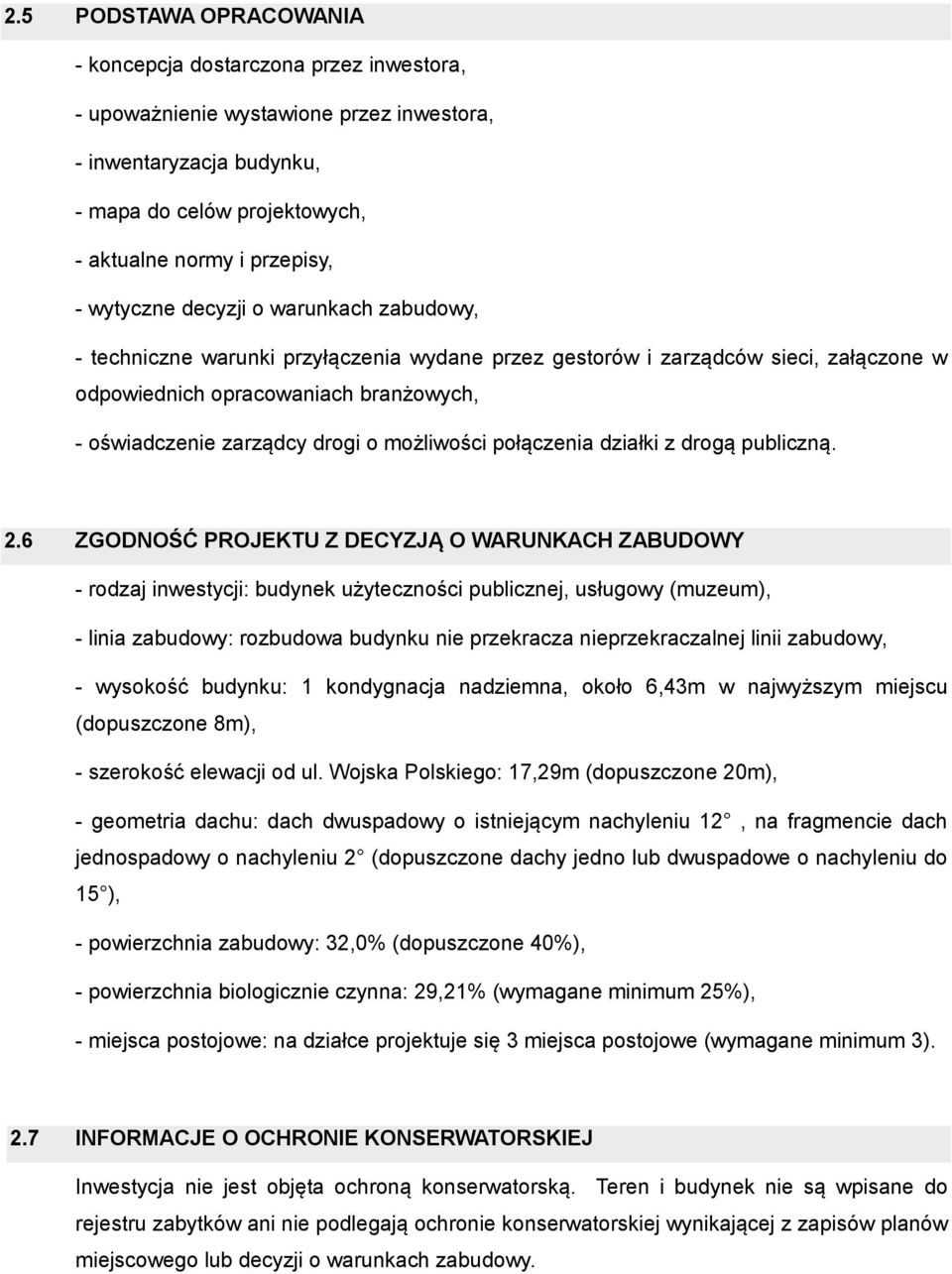 2.5 PODSTAWA OPRACOWANIA

- koncepcja dostarczona przez inwestora,

- upoważnienie wystawione przez inwestora,

- inwentaryzacja budynku,

- mapa do celów projektowych,

- aktualne normy i przepisy,

- wytyczne decyzji o warunkach zabudowy,

- techniczne warunki przyłączenia wydane przez gestorów i zarządców sieci, załączone w odpowiednich opracowaniach branżowych,

- oświadczenie zarządcy drogi o możliwości połączenia działki z drogą publiczną.

2.6 ZGODNOŚĆ PROJEKTU Z DECYZJĄ O WARUNKACH ZABUDOWY

- rodzaj inwestycji: budynek użyteczności publicznej, usługowy (muzeum),

- linia zabudowy: rozbudowa budynku nie przekracza nieprzekraczalnej linii zabudowy,

- wysokość budynku: 1 kondygnacja nadziemna, około 6,43m w najwyższym miejscu (dopuszczone 8m),

- szerokość elewacji od ul. Wojska Polskiego: 17,29m (dopuszczone 20m),

- geometria dachu: dach dwuspadowy o istniejącym nachyleniu 12 , na fragmencie dach jednospadowy o nachyleniu 2 (dopuszczone dachy jedno lub dwuspadowe o nachyleniu do 15 ),

- powierzchnia zabudowy: 32,0% (dopuszczone 40%),

- powierzchnia biologicznie czynna: 29,21% (wymagane minimum 25%),

- miejsca postojowe: na działce projektuje się 3 miejsca postojowe (wymagane minimum 3).

2.7 INFORMACJE O OCHRONIE KONSERWATORSKIEJ

Inwestycja nie jest objęta ochroną konserwatorską. Teren i budynek nie są wpisane do rejestru zabytków ani nie podlegają ochronie konserwatorskiej wynikającej z zapisów planów miejscowego lub decyzji o warunkach zabudowy.